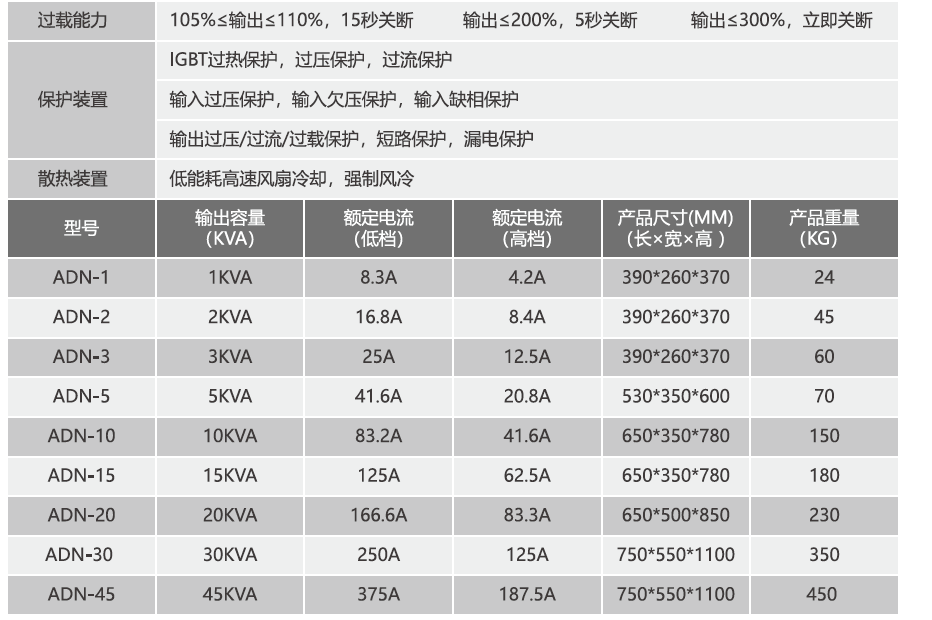 过载能力 105%≤输出≤110%，15秒关断 输出≤200%，5秒关断 输出≤300%，立即关断

保护装置
IGBT过热保护，过压保护，过流保护
输入过压保护，输入欠压保护，输入缺相保护
输出过压/过流/过载保护，短路保护，漏电保护

散热装置 低能耗高速风扇冷却，强制风冷

| 型号 | 输出容量(KVA) | 额定电流(低档) | 额定电流(高档) | 产品尺寸(MM)(长×宽×高) | 产品重量(KG) |
|---|---|---|---|---|---|
| ADN-1 | 1KVA | 8.3A | 4.2A | 390*260*370 | 24 |
| ADN-2 | 2KVA | 16.8A | 8.4A | 390*260*370 | 45 |
| ADN-3 | 3KVA | 25A | 12.5A | 390*260*370 | 60 |
| ADN-5 | 5KVA | 41.6A | 20.8A | 530*350*600 | 70 |
| ADN-10 | 10KVA | 83.2A | 41.6A | 650*350*780 | 150 |
| ADN-15 | 15KVA | 125A | 62.5A | 650*350*780 | 180 |
| ADN-20 | 20KVA | 166.6A | 83.3A | 650*500*850 | 230 |
| ADN-30 | 30KVA | 250A | 125A | 750*550*1100 | 350 |
| ADN-45 | 45KVA | 375A | 187.5A | 750*550*1100 | 450 |